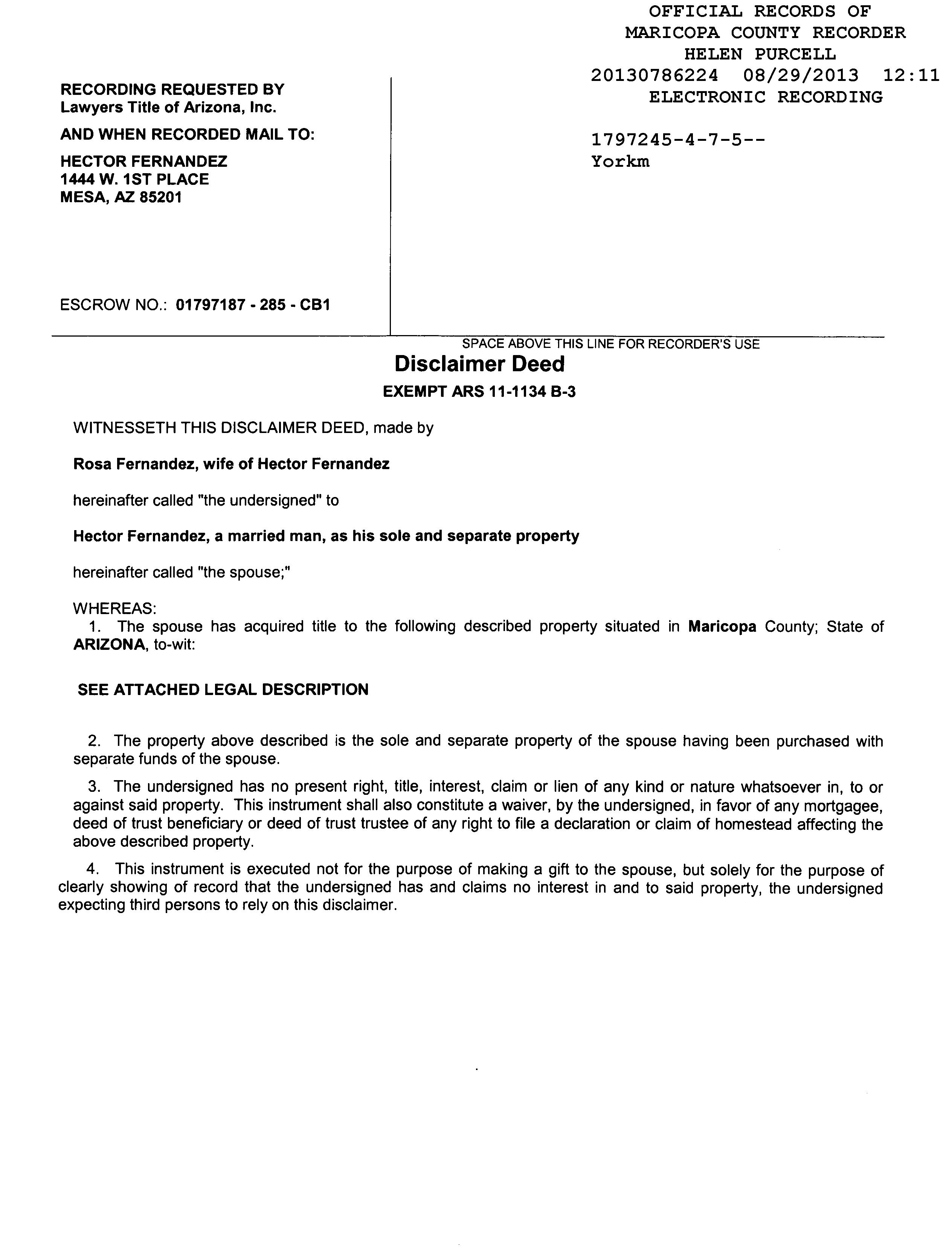 OFFICIAL RECORDS OF
MARICOPA COUNTY RECORDER
HELEN PURCELL
20130786224 08/29/2013 12:11
ELECTRONIC RECORDING

1797245-4-7-5--
Yorkm

RECORDING REQUESTED BY
Lawyers Title of Arizona, Inc.

AND WHEN RECORDED MAIL TO:

HECTOR FERNANDEZ
1444 W. 1ST PLACE
MESA, AZ 85201

ESCROW NO.: 01797187 - 285 - CB1

SPACE ABOVE THIS LINE FOR RECORDER'S USE

Disclaimer Deed

EXEMPT ARS 11-1134 B-3

WITNESSETH THIS DISCLAIMER DEED, made by

Rosa Fernandez, wife of Hector Fernandez

hereinafter called "the undersigned" to

Hector Fernandez, a married man, as his sole and separate property

hereinafter called "the spouse;"

WHEREAS:
1. The spouse has acquired title to the following described property situated in Maricopa County; State of ARIZONA, to-wit:

SEE ATTACHED LEGAL DESCRIPTION

2. The property above described is the sole and separate property of the spouse having been purchased with separate funds of the spouse.

3. The undersigned has no present right, title, interest, claim or lien of any kind or nature whatsoever in, to or against said property. This instrument shall also constitute a waiver, by the undersigned, in favor of any mortgagee, deed of trust beneficiary or deed of trust trustee of any right to file a declaration or claim of homestead affecting the above described property.

4. This instrument is executed not for the purpose of making a gift to the spouse, but solely for the purpose of clearly showing of record that the undersigned has and claims no interest in and to said property, the undersigned expecting third persons to rely on this disclaimer.